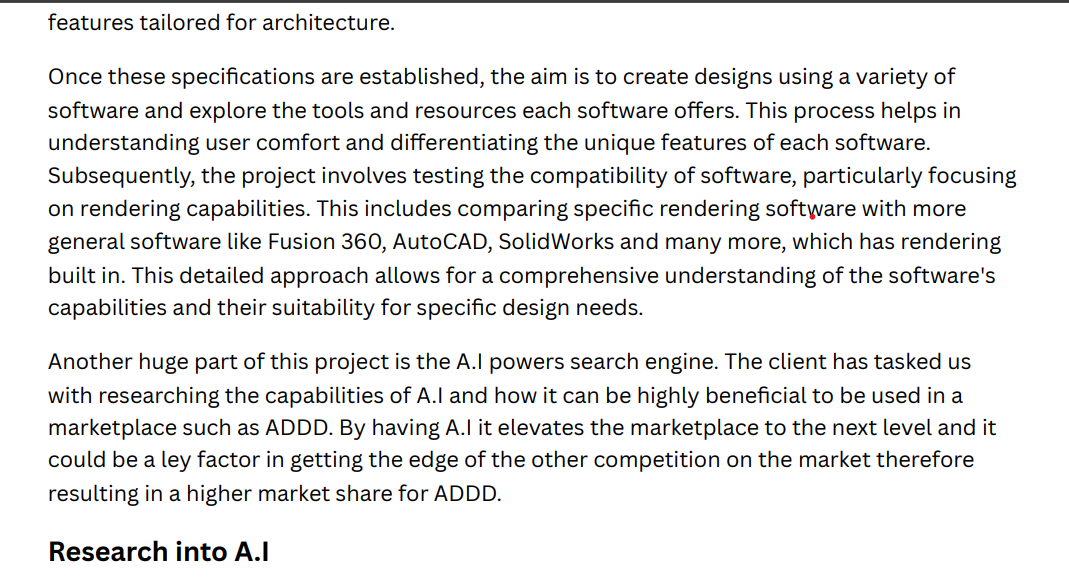 features tailored for architecture.

Once these specifications are established, the aim is to create designs using a variety of software and explore the tools and resources each software offers. This process helps in understanding user comfort and differentiating the unique features of each software. Subsequently, the project involves testing the compatibility of software, particularly focusing on rendering capabilities. This includes comparing specific rendering software with more general software like Fusion 360, AutoCAD, SolidWorks and many more, which has rendering built in. This detailed approach allows for a comprehensive understanding of the software's capabilities and their suitability for specific design needs.

Another huge part of this project is the A.I powers search engine. The client has tasked us with researching the capabilities of A.I and how it can be highly beneficial to be used in a marketplace such as ADDD. By having A.I it elevates the marketplace to the next level and it could be a ley factor in getting the edge of the other competition on the market therefore resulting in a higher market share for ADDD.

Research into A.I